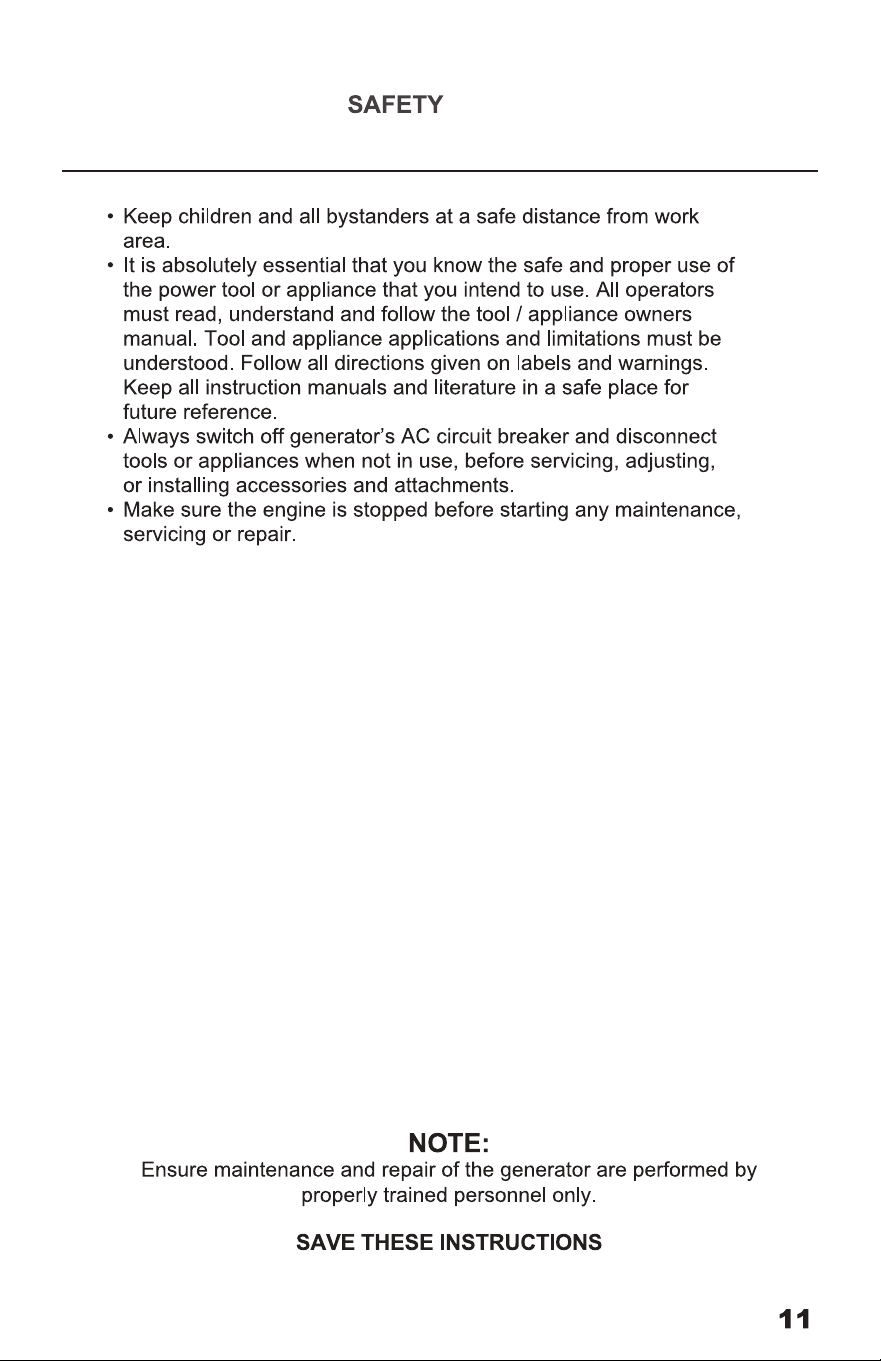 SAFETY

• Keep children and all bystanders at a safe distance from work area.
• It is absolutely essential that you know the safe and proper use of the power tool or appliance that you intend to use. All operators must read, understand and follow the tool / appliance owners manual. Tool and appliance applications and limitations must be understood. Follow all directions given on labels and warnings. Keep all instruction manuals and literature in a safe place for future reference.
• Always switch off generator's AC circuit breaker and disconnect tools or appliances when not in use, before servicing, adjusting, or installing accessories and attachments.
• Make sure the engine is stopped before starting any maintenance, servicing or repair.

NOTE:
Ensure maintenance and repair of the generator are performed by properly trained personnel only.

SAVE THESE INSTRUCTIONS

11